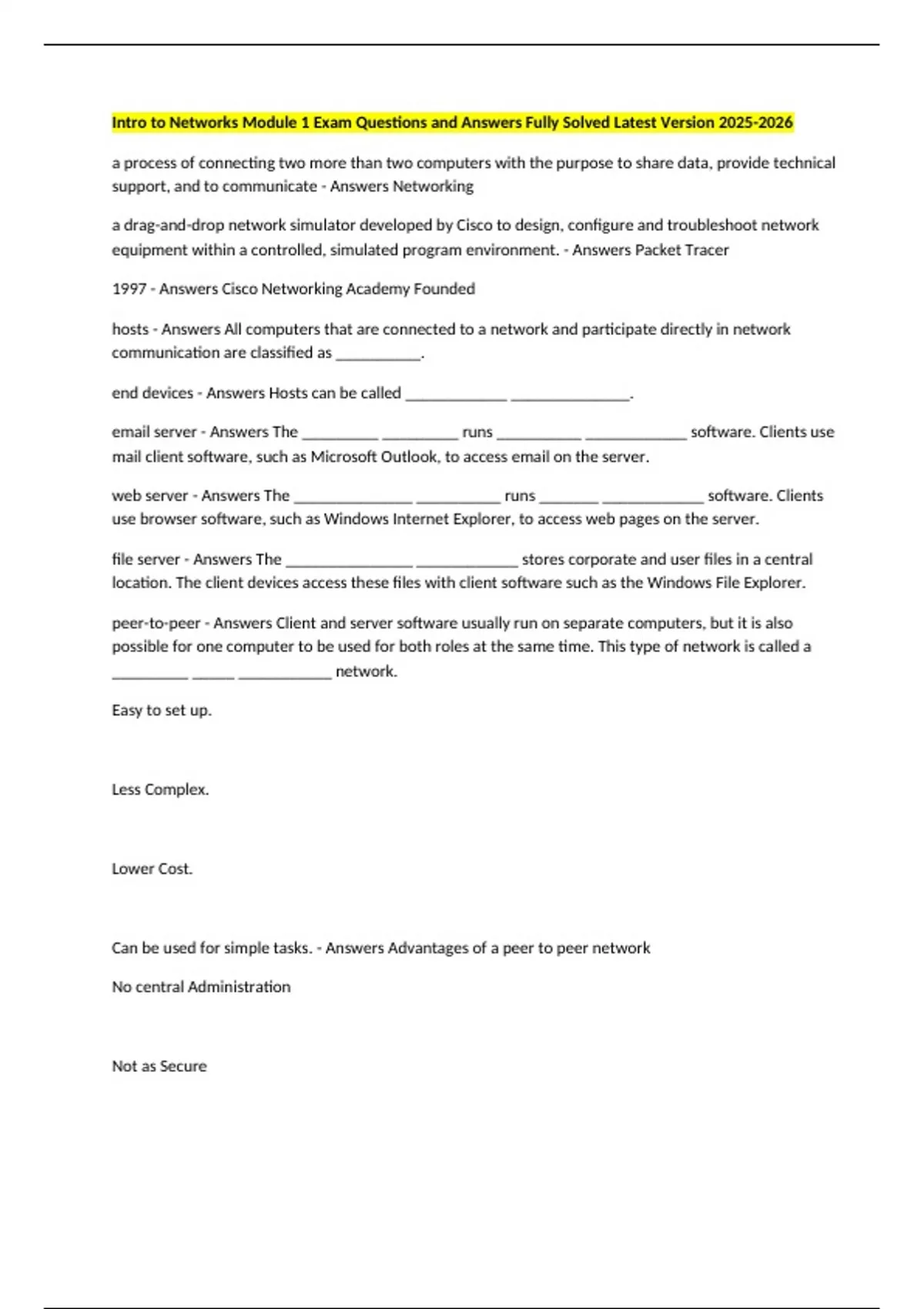 Intro to Networks Module 1 Exam Questions and Answers Fully Solved Latest Version 2025-2026

a process of connecting two more than two computers with the purpose to share data, provide technical support, and to communicate - Answers Networking

a drag-and-drop network simulator developed by Cisco to design, configure and troubleshoot network equipment within a controlled, simulated program environment. - Answers Packet Tracer

1997 - Answers Cisco Networking Academy Founded

hosts - Answers All computers that are connected to a network and participate directly in network communication are classified as __________.

end devices - Answers Hosts can be called ____________ ______________.

email server - Answers The _________ _________ runs __________ ____________ software. Clients use mail client software, such as Microsoft Outlook, to access email on the server.

web server - Answers The ______________ __________ runs _______ ____________ software. Clients use browser software, such as Windows Internet Explorer, to access web pages on the server.

file server - Answers The _______________ ____________ stores corporate and user files in a central location. The client devices access these files with client software such as the Windows File Explorer.

peer-to-peer - Answers Client and server software usually run on separate computers, but it is also possible for one computer to be used for both roles at the same time. This type of network is called a _________ _____ ___________ network.

Easy to set up.

Less Complex.

Lower Cost.

Can be used for simple tasks. - Answers Advantages of a peer to peer network

No central Administration

Not as Secure